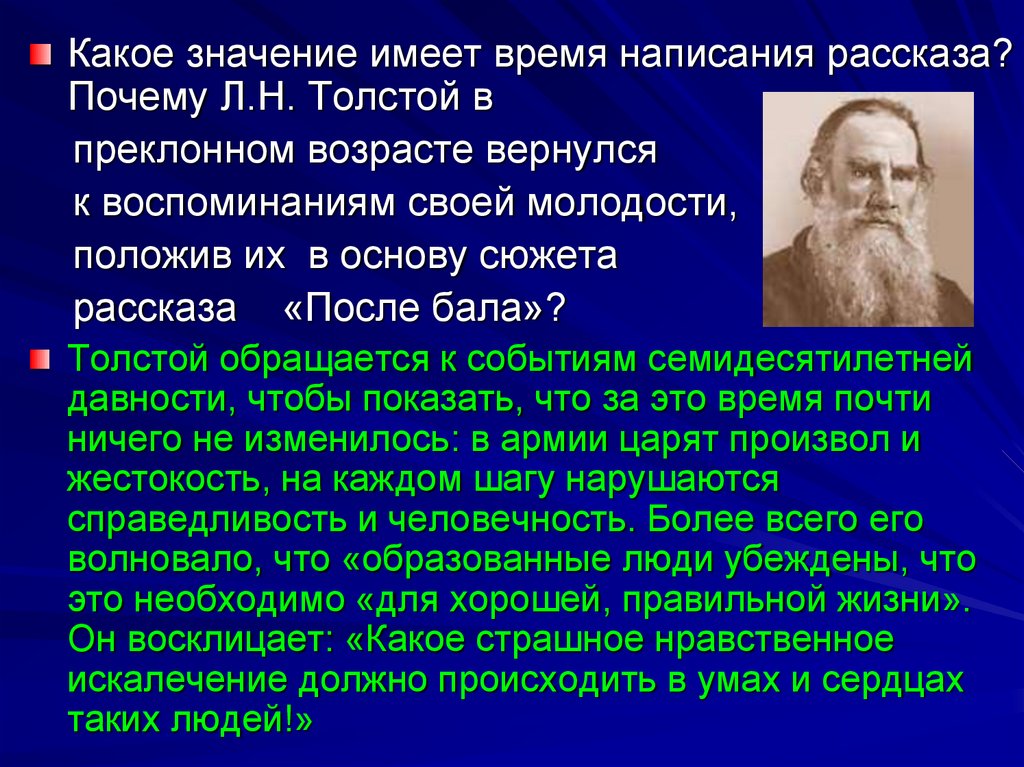 Какое значение имеет время написания рассказа? Почему Л.Н. Толстой в преклонном возрасте вернулся к воспоминаниям своей молодости, положив их в основу сюжета рассказа «После бала»?

Толстой обращается к событиям семидесятилетней давности, чтобы показать, что за это время почти ничего не изменилось: в армии царят произвол и жестокость, на каждом шагу нарушаются справедливость и человечность. Более всего его волновало, что «образованные люди убеждены, что это необходимо «для хорошей, правильной жизни». Он восклицает: «Какое страшное нравственное искалечение должно происходить в умах и сердцах таких людей!»